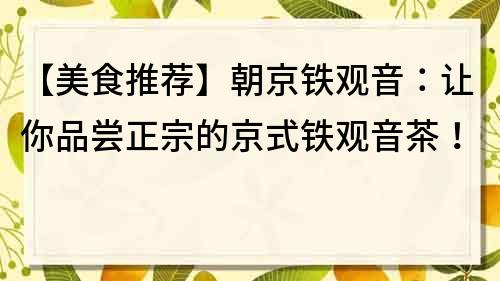 【美食推荐】朝京铁观音：让你品尝正宗的京式铁观音茶！